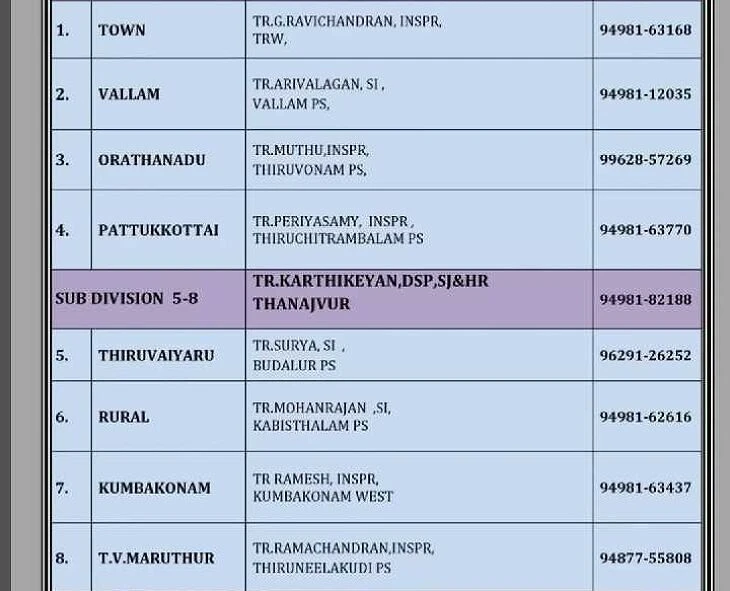 | | | | |
|---|---|---|---|
| 1. | TOWN | TR.G.RAVICHANDRAN, INSPR, TRW, | 94981-63168 |
| 2. | VALLAM | TR.ARIVALAGAN, SI , VALLAM PS, | 94981-12035 |
| 3. | ORATHANADU | TR.MUTHU,INSPR, THIRUVONAM PS, | 99628-57269 |
| 4. | PATTUKKOTTAI | TR.PERIYASAMY, INSPR , THIRUCHITRAMBALAM PS | 94981-63770 |
| SUB DIVISION 5-8 | | TR.KARTHIKEYAN,DSP,SJ&HR THANAJVUR | 94981-82188 |
| 5. | THIRUVAIYARU | TR.SURYA, SI , BUDALUR PS | 96291-26252 |
| 6. | RURAL | TR.MOHANRAJAN ,SI, KABISTHALAM PS | 94981-62616 |
| 7. | KUMBAKONAM | TR RAMESH, INSPR, KUMBAKONAM WEST | 94981-63437 |
| 8. | T.V.MARUTHUR | TR.RAMACHANDRAN,INSPR, THIRUNEELAKUDI PS | 94877-55808 |